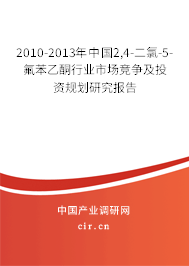 2010-2013年中国2,4-二氯-5-氟苯乙酮行业市场竞争及投资规划研究报告

中国产业调研网
cir.cn